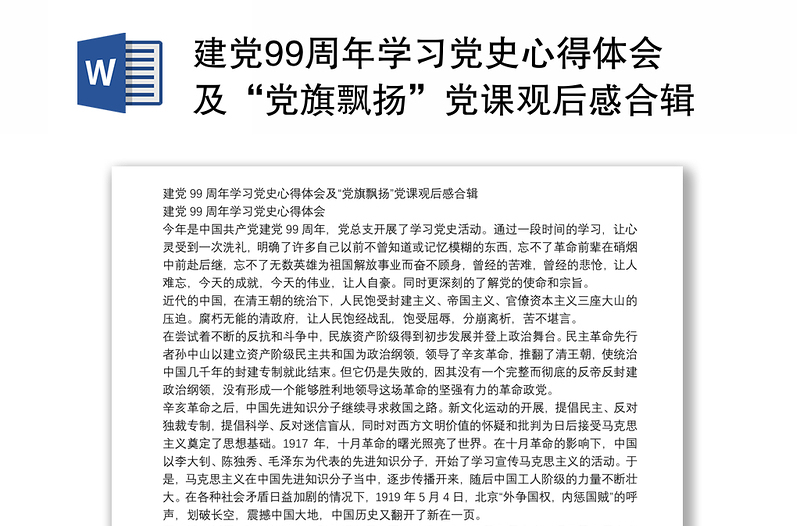 W

建党99周年学习党史心得体会及“党旗飘扬”党课观后感合辑

建党 99 周年学习党史心得体会及“党旗飘扬”党课观后感合辑
建党 99 周年学习党史心得体会
今年是中国共产党建党 99 周年，党总支开展了学习党史活动。通过一段时间的学习，让心灵受到一次洗礼，明确了许多自己以前不曾知道或记忆模糊的东西，忘不了革命前辈在硝烟中前赴后继，忘不了无数英雄为祖国解放事业而奋不顾身，曾经的苦难，曾经的悲怆，让人难忘，今天的成就，今天的伟业，让人自豪。同时更深刻的了解党的使命和宗旨。
近代的中国，在清王朝的统治下，人民饱受封建主义、帝国主义、官僚资本主义三座大山的压迫。腐朽无能的清政府，让人民饱经战乱，饱受屈辱，分崩离析，苦不堪言。
在尝试着不断的反抗和斗争中，民族资产阶级得到初步发展并登上政治舞台。民主革命先行者孙中山以建立资产阶级民主共和国为政治纲领，领导了辛亥革命，推翻了清王朝，使统治中国几千年的封建专制就此结束。但它仍是失败的，因其没有一个完整而彻底的反帝反封建政治纲领，没有形成一个能够胜利地领导这场革命的坚强有力的革命政党。
辛亥革命之后，中国先进知识分子继续寻求救国之路。新文化运动的开展，提倡民主、反对独裁专制，提倡科学、反对迷信盲从，同时对西方文明价值的怀疑和批判为日后接受马克思主义奠定了思想基础。1917 年，十月革命的曙光照亮了世界。在十月革命的影响下，中国以李大钊、陈独秀、毛泽东为代表的先进知识分子，开始了学习宣传马克思主义的活动。于是，马克思主义在中国先进知识分子当中，逐步传播开来，随后中国工人阶级的力量不断壮大。在各种社会矛盾日益加剧的情况下，1919 年 5 月 4 日，北京“外争国权，内惩国贼”的呼声，划破长空，震撼中国大地，中国历史又翻开了新在一页。